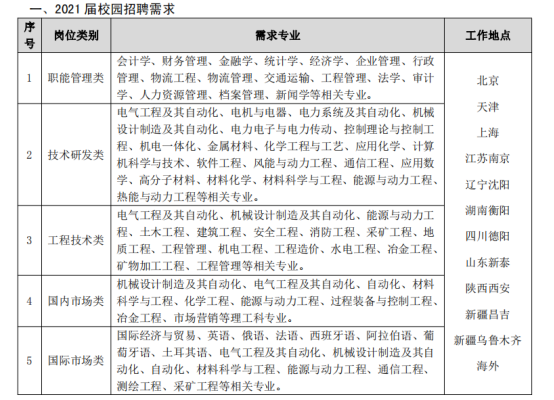 一、2021 届校园招聘需求

| 序号 | 岗位类别 | 需求专业 | 工作地点 |
|---|---|---|---|
| 1 | 职能管理类 | 会计学、财务管理、金融学、统计学、经济学、企业管理、行政管理、物流工程、物流管理、交通运输、工程管理、法学、审计学、人力资源管理、档案管理、新闻学等相关专业。 | 北京 天津 上海 江苏南京 辽宁沈阳 湖南衡阳 四川德阳 山东新泰 陕西西安 新疆昌吉 新疆乌鲁木齐 海外 |
| 2 | 技术研发类 | 电气工程及其自动化、电机与电器、电力系统及其自动化、机械设计制造及其自动化、电力电子与电力传动、控制理论与控制工程、机电一体化、金属材料、化学工程与工艺、应用化学、计算机科学与技术、软件工程、风能与动力工程、通信工程、应用数学、高分子材料、材料化学、材料科学与工程、能源与动力工程、热能与动力工程等相关专业。 | |
| 3 | 工程技术类 | 电气工程及其自动化、机械设计制造及其自动化、能源与动力工程、土木工程、建筑工程、安全工程、消防工程、采矿工程、地质工程、工程管理、机电工程、工程造价、水电工程、冶金工程、矿物加工工程、工程管理等相关专业。 | |
| 4 | 国内市场类 | 机械设计制造及其自动化、电气工程及其自动化、自动化、材料科学与工程、化学工程、能源与动力工程、过程装备与控制工程、冶金工程、市场营销等理工科专业。 | |
| 5 | 国际市场类 | 国际经济与贸易、英语、俄语、法语、西班牙语、阿拉伯语、葡萄牙语、土耳其语、电气工程及其自动化、机械设计制造及其自动化、自动化、材料科学与工程、能源与动力工程、通信工程、测绘工程、采矿工程等相关专业。 | |